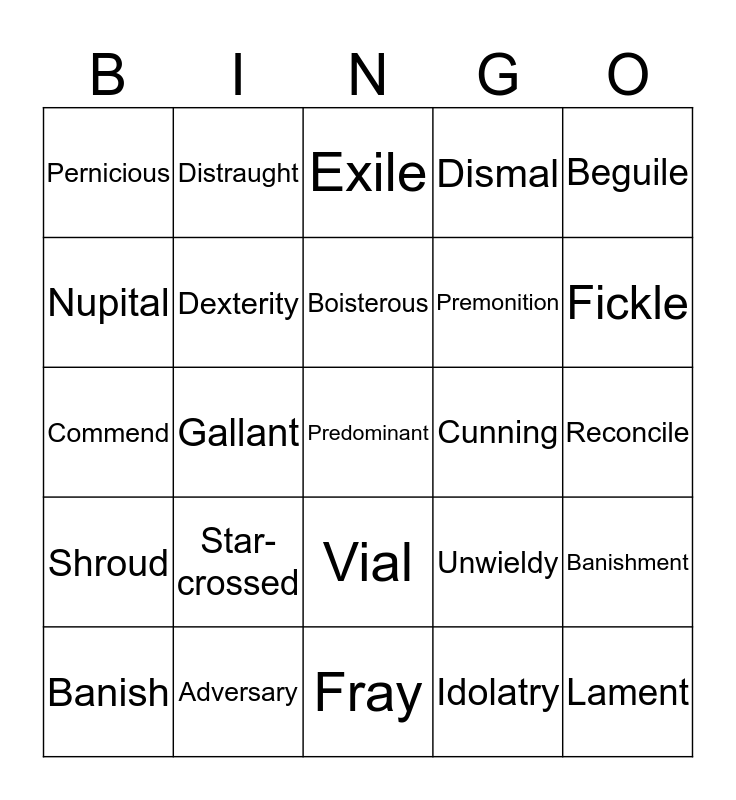 | B | I | N | G | O |
|---|---|---|---|---|
| Pernicious | Distraught | Exile | Dismal | Beguile |
| Nupital | Dexterity | Boisterous | Premonition | Fickle |
| Commend | Gallant | Predominant | Cunning | Reconcile |
| Shroud | Star-crossed | Vial | Unwieldy | Banishment |
| Banish | Adversary | Fray | Idolatry | Lament |